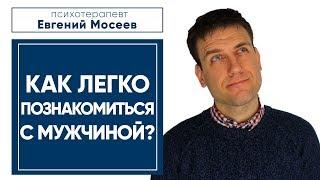 психотерапевт
Евгений Мосеев

КАК ЛЕГКО ПОЗНАКОМИТЬСЯ С МУЖЧИНОЙ?